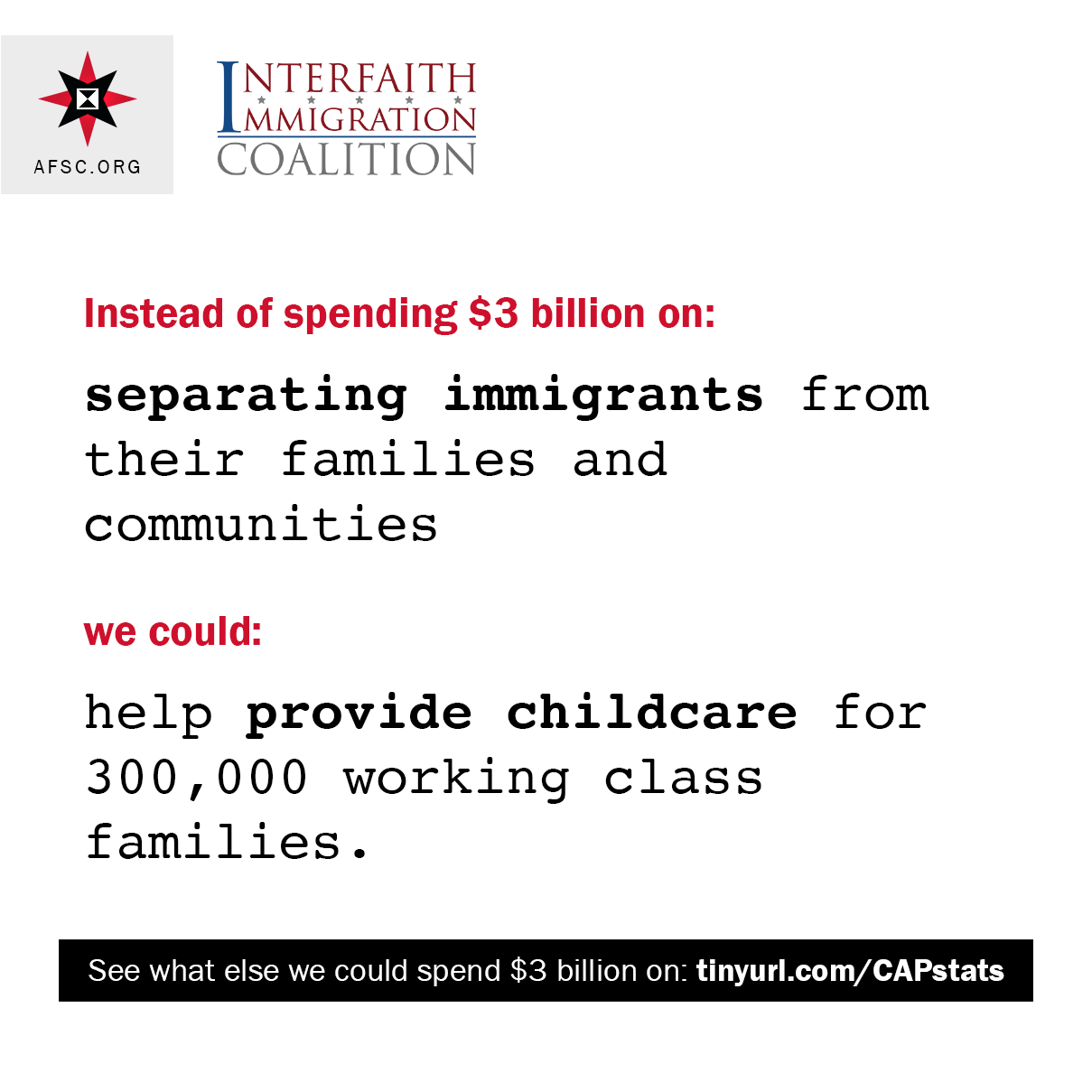 AFSC.ORG

INTERFAITH
IMMIGRATION
COALITION

Instead of spending $3 billion on:

separating immigrants from their families and communities

we could:

help provide childcare for 300,000 working class families.

See what else we could spend $3 billion on: tinyurl.com/CAPstats